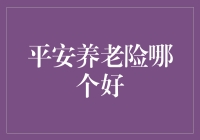 平安养老险哪个好